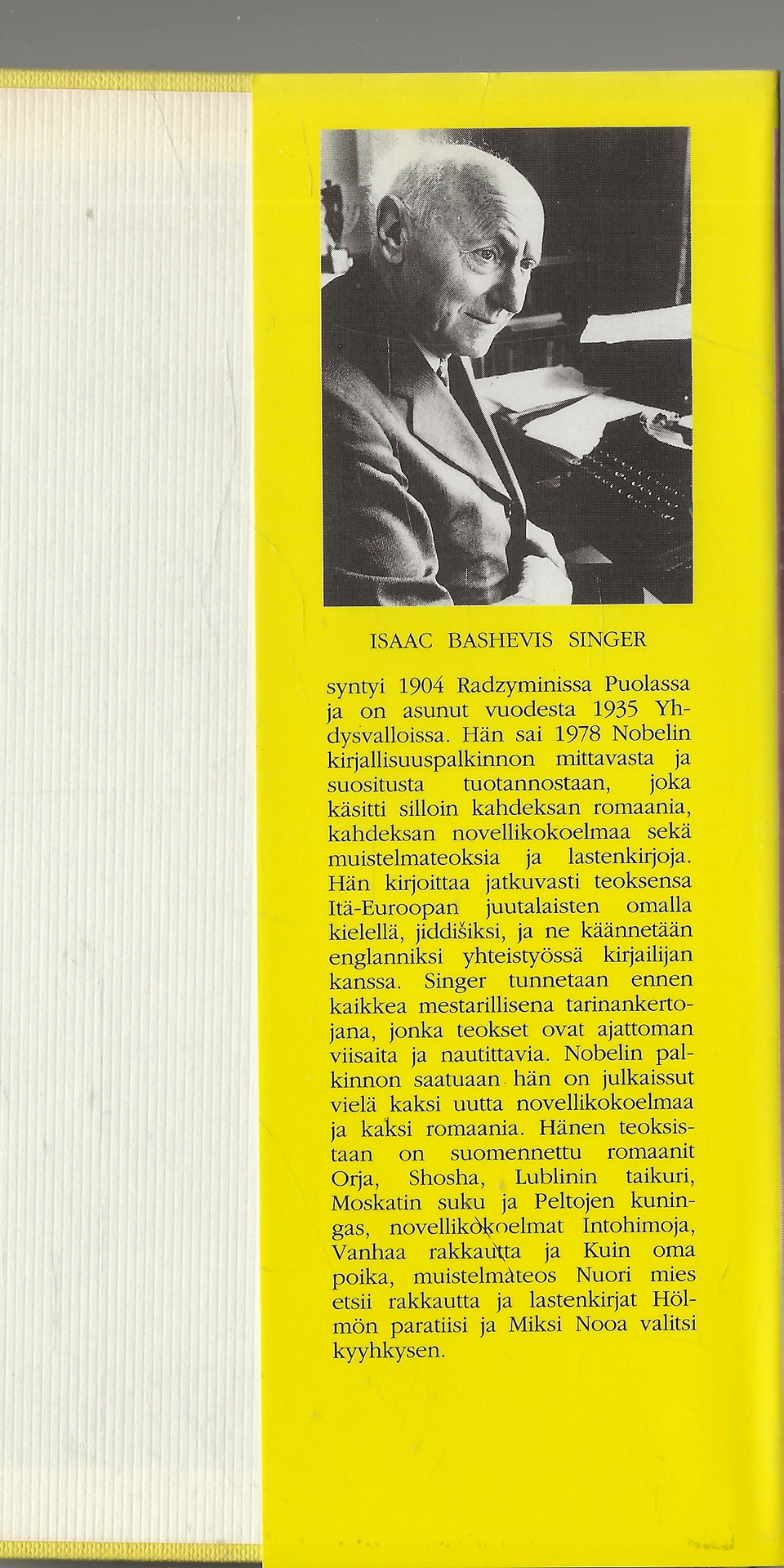 ISAAC BASHEVIS SINGER

syntyi 1904 Radzyminissa Puolassa ja on asunut vuodesta 1935 Yhdysvalloissa. Hän sai 1978 Nobelin kirjallisuuspalkinnon mittavasta ja suositusta tuotannostaan, joka käsitti silloin kahdeksan romaania, kahdeksan novellikokoelmaa sekä muistelmateoksia ja lastenkirjoja. Hän kirjoittaa jatkuvasti teoksensa Itä-Euroopan juutalaisten omalla kielellä, jiddišiksi, ja ne käännetään englanniksi yhteistyössä kirjailijan kanssa. Singer tunnetaan ennen kaikkea mestarillisena tarinankertojana, jonka teokset ovat ajattoman viisaita ja nautittavia. Nobelin palkinnon saatuaan hän on julkaissut vielä kaksi uutta novellikokoelmaa ja kaksi romaania. Hänen teoksistaan on suomennettu romaanit Orja, Shosha, Lublinin taikuri, Moskatin suku ja Peltojen kuningas, novellikokoelmat Intohimoja, Vanhaa rakkautta ja Kuin oma poika, muistelmateos Nuori mies etsii rakkautta ja lastenkirjat Hölmön paratiisi ja Miksi Nooa valitsi kyyhkysen.